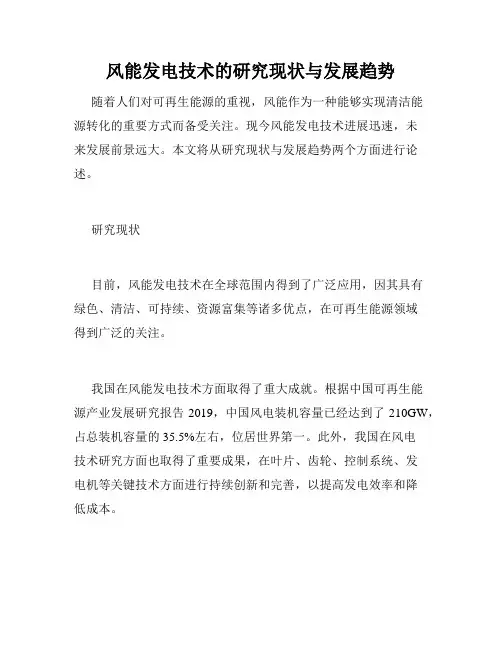 风能发电技术的研究现状与发展趋势

随着人们对可再生能源的重视，风能作为一种能够实现清洁能源转化的重要方式而备受关注。现今风能发电技术进展迅速，未来发展前景远大。本文将从研究现状与发展趋势两个方面进行论述。

研究现状

目前，风能发电技术在全球范围内得到了广泛应用，因其具有绿色、清洁、可持续、资源富集等诸多优点，在可再生能源领域得到广泛的关注。

我国在风能发电技术方面取得了重大成就。根据中国可再生能源产业发展研究报告 2019，中国风电装机容量已经达到了 210GW，占总装机容量的 35.5%左右，位居世界第一。此外，我国在风电技术研究方面也取得了重要成果，在叶片、齿轮、控制系统、发电机等关键技术方面进行持续创新和完善，以提高发电效率和降低成本。